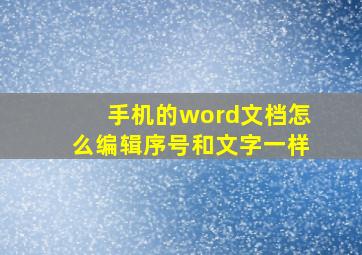 手机的word文档怎么编辑序号和文字一样